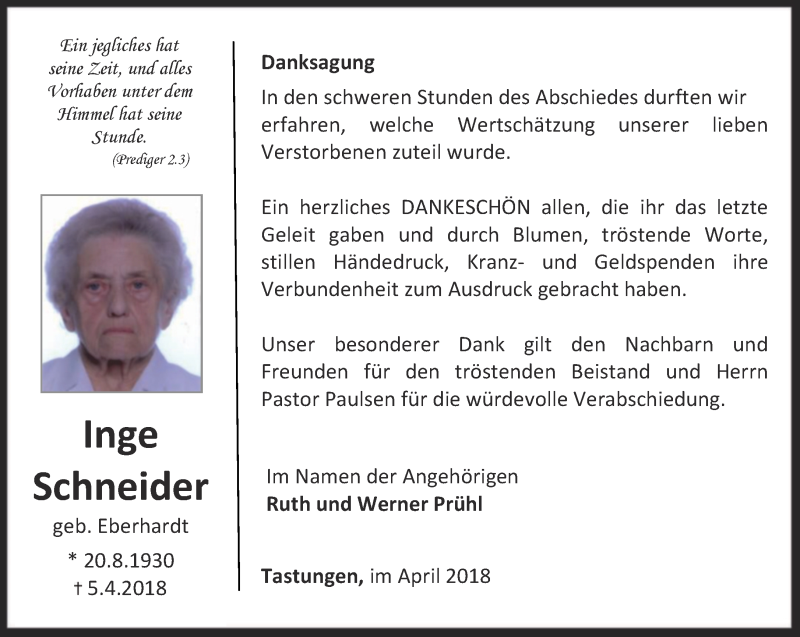 Ein jegliches hat seine Zeit, und alles Vorhaben unter dem Himmel hat seine Stunde.
(Prediger 2.3)

Inge Schneider
geb. Eberhardt
* 20.8.1930
† 5.4.2018

Danksagung

In den schweren Stunden des Abschiedes durften wir erfahren, welche Wertschätzung unserer lieben Verstorbenen zuteil wurde.

Ein herzliches DANKESCHÖN allen, die ihr das letzte Geleit gaben und durch Blumen, tröstende Worte, stillen Händedruck, Kranz- und Geldspenden ihre Verbundenheit zum Ausdruck gebracht haben.

Unser besonderer Dank gilt den Nachbarn und Freunden für den tröstenden Beistand und Herrn Pastor Paulsen für die würdevolle Verabschiedung.

Im Namen der Angehörigen
Ruth und Werner Prühl

Tastungen, im April 2018